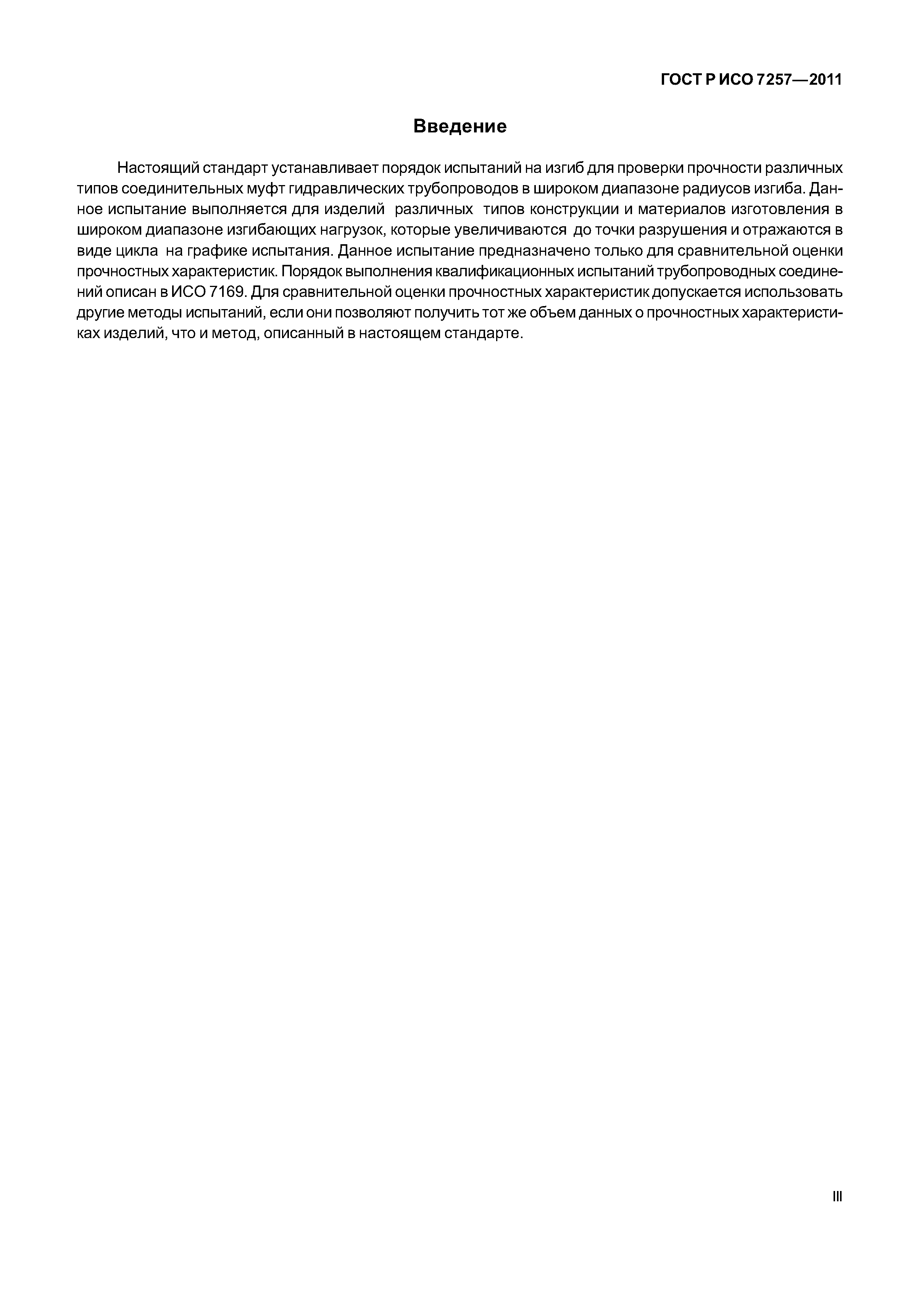 ГОСТ Р ИСО 7257—2011

Введение

Настоящий стандарт устанавливает порядок испытаний на изгиб для проверки прочности различных типов соединительных муфт гидравлических трубопроводов в широком диапазоне радиусов изгиба. Данное испытание выполняется для изделий различных типов конструкции и материалов изготовления в широком диапазоне изгибающих нагрузок, которые увеличиваются до точки разрушения и отражаются в виде цикла на графике испытания. Данное испытание предназначено только для сравнительной оценки прочностных характеристик. Порядок выполнения квалификационных испытаний трубопроводных соединений описан в ИСО 7169. Для сравнительной оценки прочностных характеристик допускается использовать другие методы испытаний, если они позволяют получить тот же объем данных о прочностных характеристиках изделий, что и метод, описанный в настоящем стандарте.

III